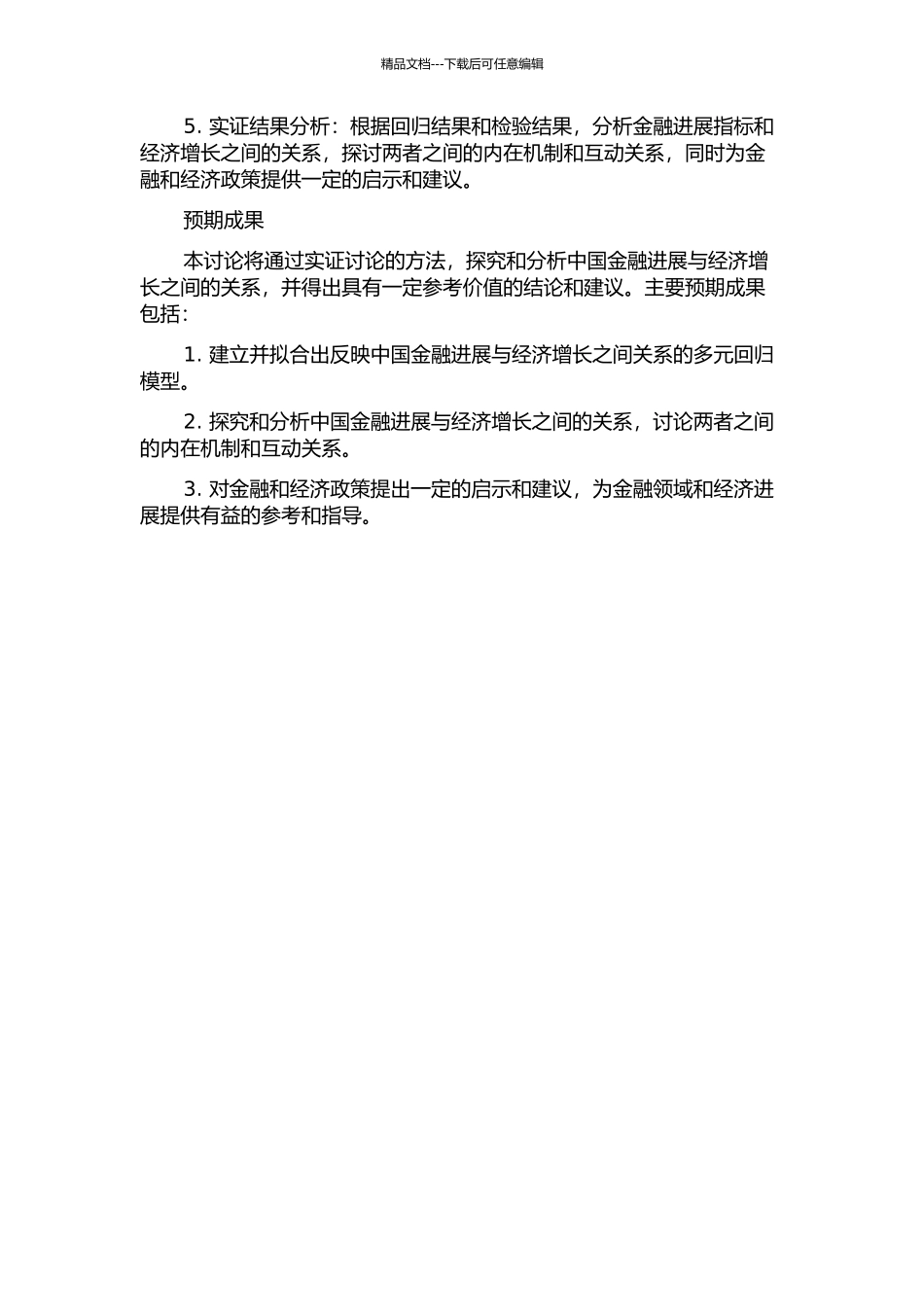 精品文档---下载后可任意编辑

5. 实证结果分析：根据回归结果和检验结果，分析金融进展指标和经济增长之间的关系，探讨两者之间的内在机制和互动关系，同时为金融和经济政策提供一定的启示和建议。

预期成果

本讨论将通过实证讨论的方法，探究和分析中国金融进展与经济增长之间的关系，并得出具有一定参考价值的结论和建议。主要预期成果包括：

1. 建立并拟合出反映中国金融进展与经济增长之间关系的多元回归模型。

2. 探究和分析中国金融进展与经济增长之间的关系，讨论两者之间的内在机制和互动关系。

3. 对金融和经济政策提出一定的启示和建议，为金融领域和经济进展提供有益的参考和指导。